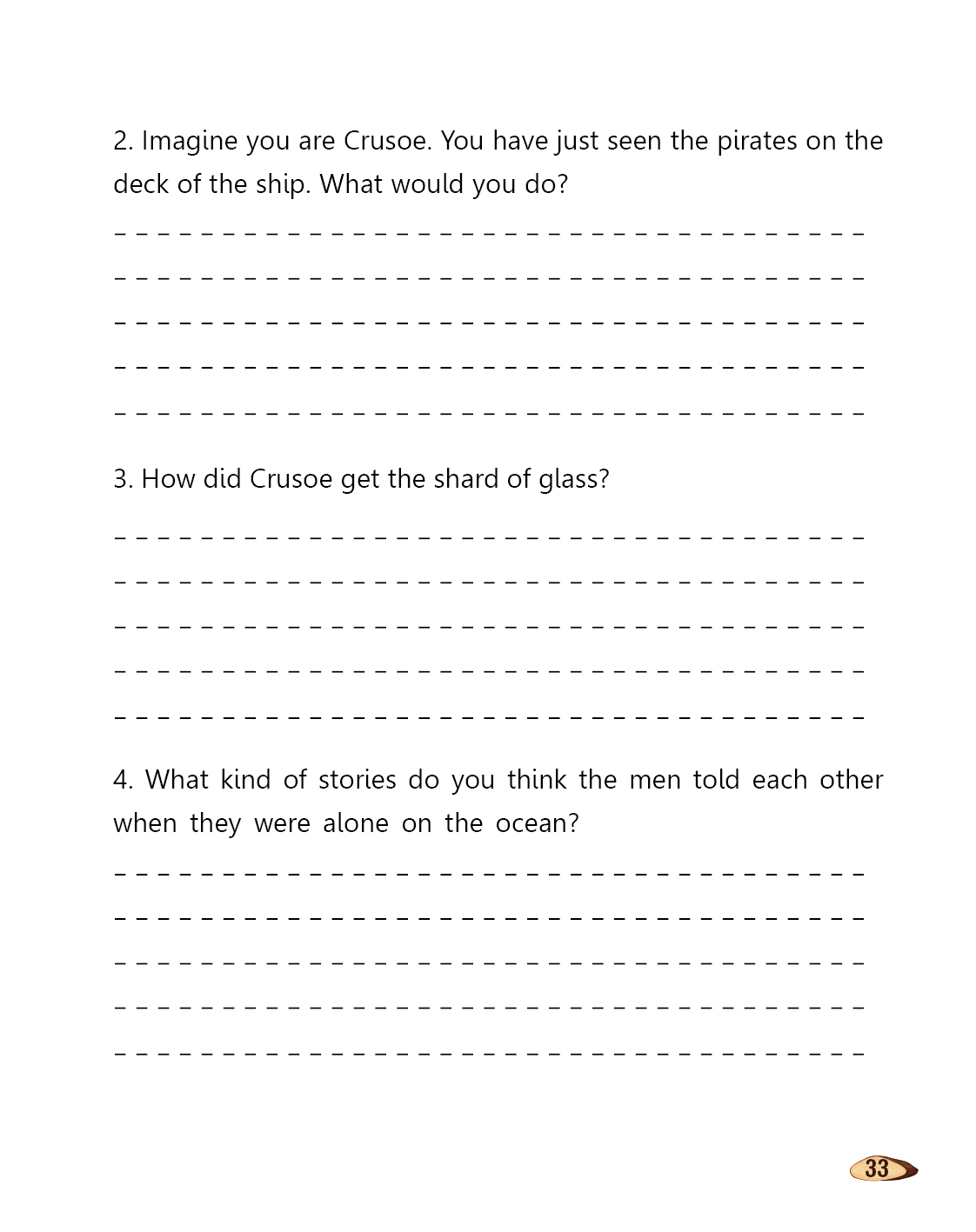 2. Imagine you are Crusoe. You have just seen the pirates on the deck of the ship. What would you do?

3. How did Crusoe get the shard of glass?

4. What kind of stories do you think the men told each other when they were alone on the ocean?

33